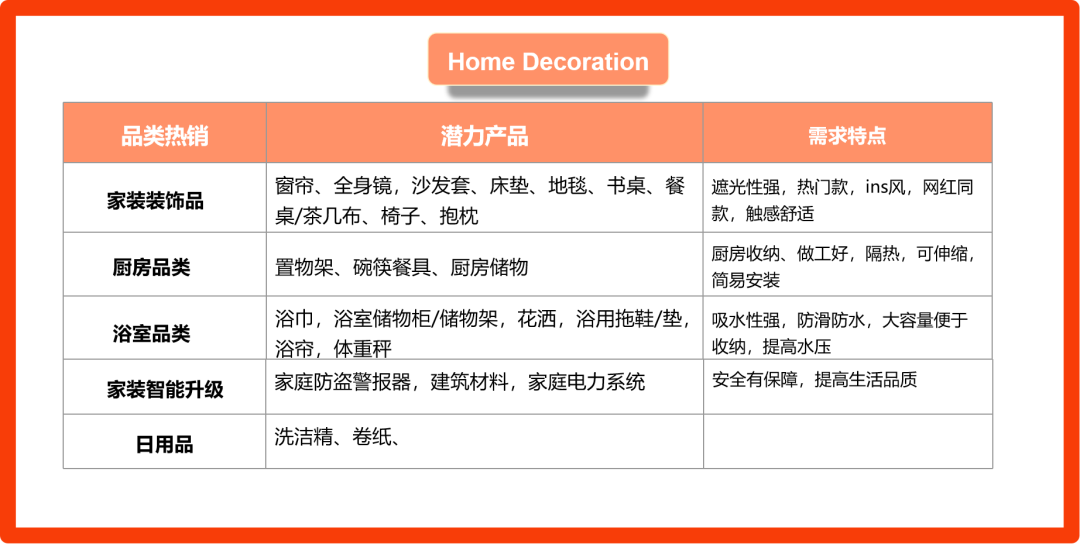 Home Decoration

| 品类热销 | 潜力产品 | 需求特点 |
|---|---|---|
| 家装装饰品 | 窗帘、全身镜，沙发套、床垫、地毯、书桌、餐桌/茶几布、椅子、抱枕 | 遮光性强，热门款，ins风，网红同款，触感舒适 |
| 厨房品类 | 置物架、碗筷餐具、厨房储物 | 厨房收纳、做工好，隔热，可伸缩，简易安装 |
| 浴室品类 | 浴巾，浴室储物柜/储物架，花洒，浴用拖鞋/垫，浴帘，体重秤 | 吸水性强，防滑防水，大容量便于收纳，提高水压 |
| 家装智能升级 | 家庭防盗警报器，建筑材料，家庭电力系统 | 安全有保障，提高生活品质 |
| 日用品 | 洗洁精、卷纸、 | |